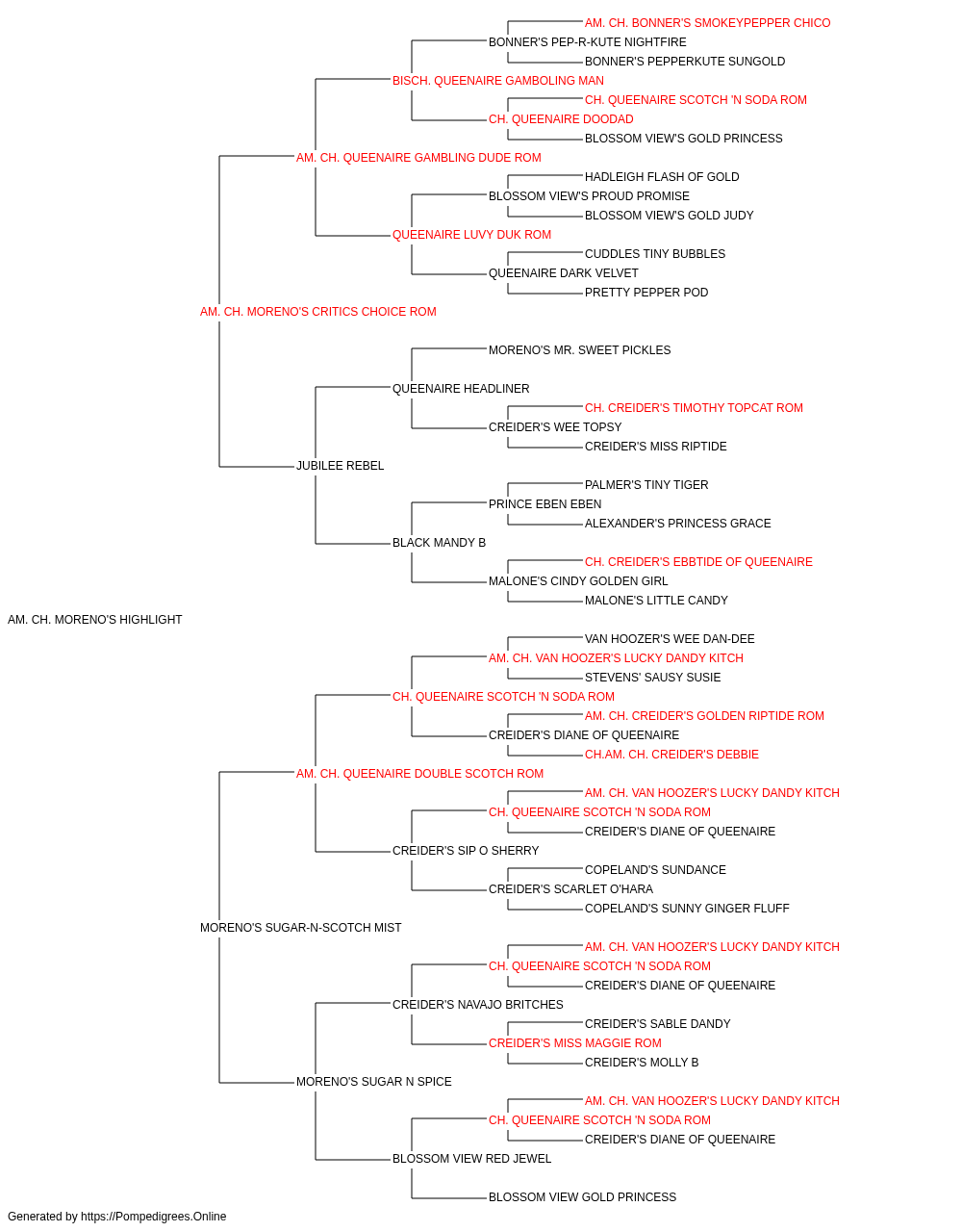 AM. CH. BONNER'S SMOKEYPEPPER CHICO
BONNER'S PEP-R-KUTE NIGHTFIRE
BONNER'S PEPPERKUTE SUNGOLD
BISCH. QUEENAIRE GAMBOLING MAN
CH. QUEENAIRE SCOTCH 'N SODA ROM
CH. QUEENAIRE DOODAD
BLOSSOM VIEW'S GOLD PRINCESS
AM. CH. QUEENAIRE GAMBLING DUDE ROM
HADLEIGH FLASH OF GOLD
BLOSSOM VIEW'S PROUD PROMISE
BLOSSOM VIEW'S GOLD JUDY
QUEENAIRE LUVY DUK ROM
CUDDLES TINY BUBBLES
QUEENAIRE DARK VELVET
PRETTY PEPPER POD
AM. CH. MORENO'S CRITICS CHOICE ROM
MORENO'S MR. SWEET PICKLES
QUEENAIRE HEADLINER
CH. CREIDER'S TIMOTHY TOPCAT ROM
CREIDER'S WEE TOPSY
CREIDER'S MISS RIPTIDE
JUBILEE REBEL
PALMER'S TINY TIGER
PRINCE EBEN EBEN
ALEXANDER'S PRINCESS GRACE
BLACK MANDY B
CH. CREIDER'S EBBTIDE OF QUEENAIRE
MALONE'S CINDY GOLDEN GIRL
MALONE'S LITTLE CANDY
AM. CH. MORENO'S HIGHLIGHT
VAN HOOZER'S WEE DAN-DEE
AM. CH. VAN HOOZER'S LUCKY DANDY KITCH
STEVENS' SAUSY SUSIE
CH. QUEENAIRE SCOTCH 'N SODA ROM
AM. CH. CREIDER'S GOLDEN RIPTIDE ROM
CREIDER'S DIANE OF QUEENAIRE
CH.AM. CH. CREIDER'S DEBBIE
AM. CH. QUEENAIRE DOUBLE SCOTCH ROM
AM. CH. VAN HOOZER'S LUCKY DANDY KITCH
CH. QUEENAIRE SCOTCH 'N SODA ROM
CREIDER'S DIANE OF QUEENAIRE
CREIDER'S SIP O SHERRY
COPELAND'S SUNDANCE
CREIDER'S SCARLET O'HARA
COPELAND'S SUNNY GINGER FLUFF
MORENO'S SUGAR-N-SCOTCH MIST
AM. CH. VAN HOOZER'S LUCKY DANDY KITCH
CH. QUEENAIRE SCOTCH 'N SODA ROM
CREIDER'S DIANE OF QUEENAIRE
CREIDER'S NAVAJO BRITCHES
CREIDER'S SABLE DANDY
CREIDER'S MISS MAGGIE ROM
CREIDER'S MOLLY B
MORENO'S SUGAR N SPICE
AM. CH. VAN HOOZER'S LUCKY DANDY KITCH
CH. QUEENAIRE SCOTCH 'N SODA ROM
CREIDER'S DIANE OF QUEENAIRE
BLOSSOM VIEW RED JEWEL
BLOSSOM VIEW GOLD PRINCESS
Generated by https://Pompedigrees.Online